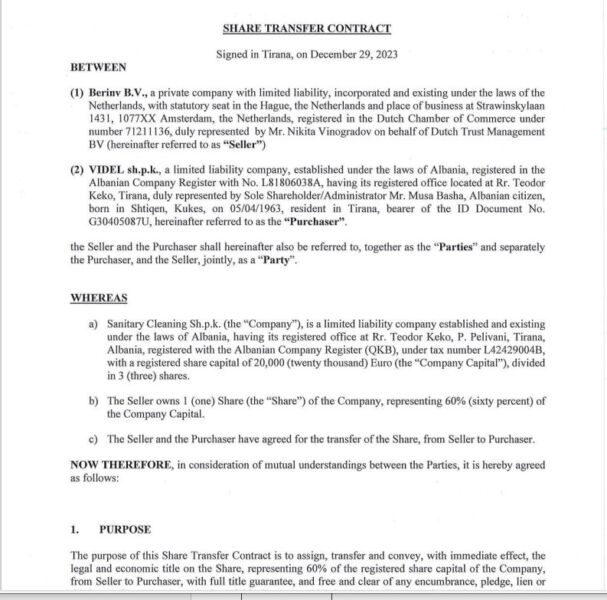 SHARE TRANSFER CONTRACT

Signed in Tirana, on December 29, 2023

BETWEEN

(1) Berinv B.V., a private company with limited liability, incorporated and existing under the laws of the Netherlands, with statutory seat in the Hague, the Netherlands and place of business at Strawinskylaan 1431, 1077XX Amsterdam, the Netherlands, registered in the Dutch Chamber of Commerce under number 71211136, duly represented by Mr. Nikita Vinogradov on behalf of Dutch Trust Management BV (hereinafter referred to as "Seller")

(2) VIDEL sh.p.k., a limited liability company, established under the laws of Albania, registered in the Albanian Company Register with No. L81806038A, having its registered office located at Rr. Teodor Keko, Tirana, duly represented by Sole Shareholder/Administrator Mr. Musa Basha, Albanian citizen, born in Shtiqen, Kukes, on 05/04/1963, resident in Tirana, bearer of the ID Document No. G30405087U, hereinafter referred to as the "Purchaser".

the Seller and the Purchaser shall hereinafter also be referred to, together as the "Parties" and separately the Purchaser, and the Seller, jointly, as a "Party".

WHEREAS

a) Sanitary Cleaning Sh.p.k. (the "Company"), is a limited liability company established and existing under the laws of Albania, having its registered office at Rr. Teodor Keko, P. Pelivani, Tirana, Albania, registered with the Albanian Company Register (QKB), under tax number L42429004B, with a registered share capital of 20,000 (twenty thousand) Euro (the "Company Capital"), divided in 3 (three) shares.

b) The Seller owns 1 (one) Share (the "Share") of the Company, representing 60% (sixty percent) of the Company Capital.

c) The Seller and the Purchaser have agreed for the transfer of the Share, from Seller to Purchaser.

NOW THEREFORE, in consideration of mutual understandings between the Parties, it is hereby agreed as follows:

1. PURPOSE

The purpose of this Share Transfer Contract is to assign, transfer and convey, with immediate effect, the legal and economic title on the Share, representing 60% of the registered share capital of the Company, from Seller to Purchaser, with full title guarantee, and free and clear of any encumbrance, pledge, lien or